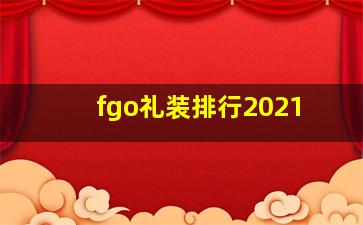 fgo礼装排行2021